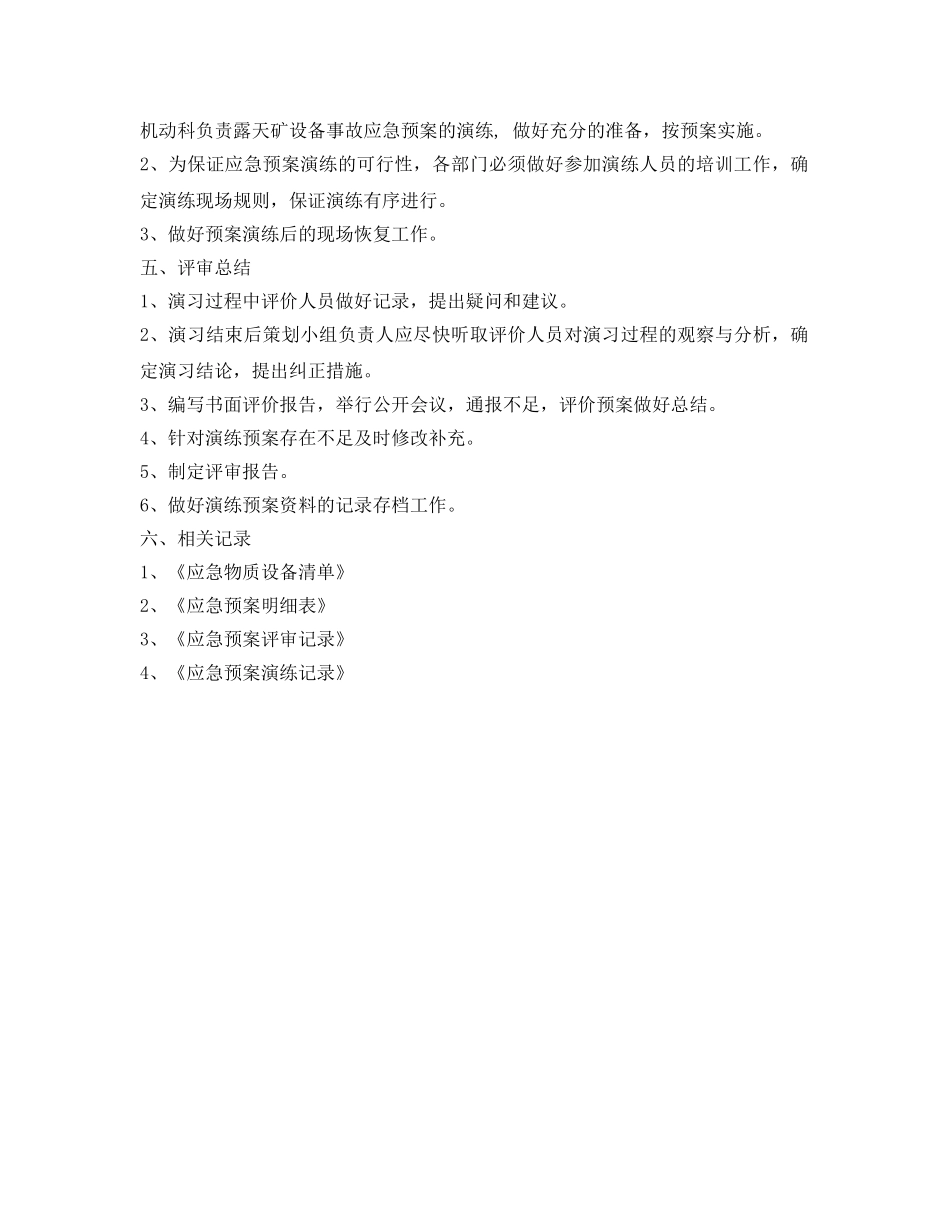 机动科负责露天矿设备事故应急预案的演练, 做好充分的准备，按预案实施。
2、为保证应急预案演练的可行性，各部门必须做好参加演练人员的培训工作，确定演练现场规则，保证演练有序进行。
3、做好预案演练后的现场恢复工作。
五、评审总结
1、演习过程中评价人员做好记录，提出疑问和建议。
2、演习结束后策划小组负责人应尽快听取评价人员对演习过程的观察与分析，确定演习结论，提出纠正措施。
3、编写书面评价报告，举行公开会议，通报不足，评价预案做好总结。
4、针对演练预案存在不足及时修改补充。
5、制定评审报告。
6、做好演练预案资料的记录存档工作。
六、相关记录
1、《应急物质设备清单》
2、《应急预案明细表》
3、《应急预案评审记录》
4、《应急预案演练记录》